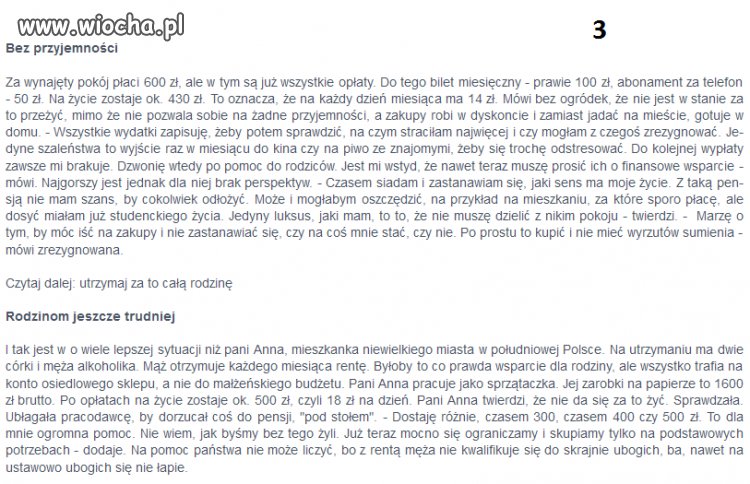 www.wiocha.pl

3

Bez przyjemności

Za wynajęty pokój płaci 600 zł, ale w tym są już wszystkie opłaty. Do tego bilet miesięczny - prawie 100 zł, abonament za telefon - 50 zł. Na życie zostaje ok. 430 zł. To oznacza, że na każdy dzień miesiąca ma 14 zł. Mówi bez ogródek, że nie jest w stanie za to przeżyć, mimo że nie pozwala sobie na żadne przyjemności, a zakupy robi w dyskoncie i zamiast jadać na mieście, gotuje w domu. - Wszystkie wydatki zapisuję, żeby potem sprawdzić, na czym straciłam najwięcej i czy mogłam z czegoś zrezygnować. Jedyne szaleństwa to wyjście raz w miesiącu do kina czy na piwo ze znajomymi, żeby się trochę odstresować. Do kolejnej wypłaty zawsze mi brakuje. Dzwonię wtedy po pomoc do rodziców. Jest mi wstyd, że nawet teraz muszę prosić ich o finansowe wsparcie - mówi. Najgorszy jest jednak dla niej brak perspektyw. - Czasem siadam i zastanawiam się, jaki sens ma moje życie. Z taką pensją nie mam szans, by cokolwiek odłożyć. Może i mogłabym oszczędzić, na przykład na mieszkaniu, za które sporo płacę, ale dosyć miałam już studenckiego życia. Jedyny luksus, jaki mam, to to, że nie muszę dzielić z nikim pokoju - twierdzi. - Marzę o tym, by móc iść na zakupy i nie zastanawiać się, czy na coś mnie stać, czy nie. Po prostu to kupić i nie mieć wyrzutów sumienia - mówi zrezygnowana.

Czytaj dalej: utrzymaj za to całą rodzinę

Rodzinom jeszcze trudniej

I tak jest w o wiele lepszej sytuacji niż pani Anna, mieszkanka niewielkiego miasta w południowej Polsce. Na utrzymaniu ma dwie córki i męża alkoholika. Mąż otrzymuje każdego miesiąca rentę. Byłoby to co prawda wsparcie dla rodziny, ale wszystko trafia na konto osiedlowego sklepu, a nie do małżeńskiego budżetu. Pani Anna pracuje jako sprzątaczka. Jej zarobki na papierze to 1600 zł brutto. Po opłatach na życie zostaje ok. 500 zł, czyli 18 zł na dzień. Pani Anna twierdzi, że nie da się za to żyć. Sprawdzała. Ubłagała pracodawcę, by dorzucał coś do pensji, "pod stołem". - Dostaję różnie, czasem 300, czasem 400 czy 500 zł. To dla mnie ogromna pomoc. Nie wiem, jak byśmy bez tego żyli. Już teraz mocno się ograniczamy i skupiamy tylko na podstawowych potrzebach - dodaje. Na pomoc państwa nie może liczyć, bo z rentą męża nie kwalifikuje się do skrajnie ubogich, ba, nawet na ustawowo ubogich się nie łapie.